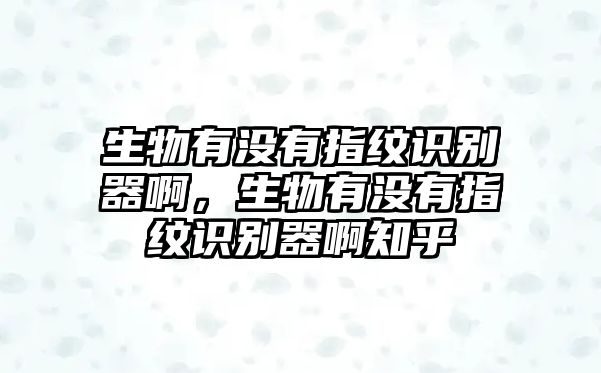 生物有没有指纹识别器啊，生物有没有指纹识别器啊知乎